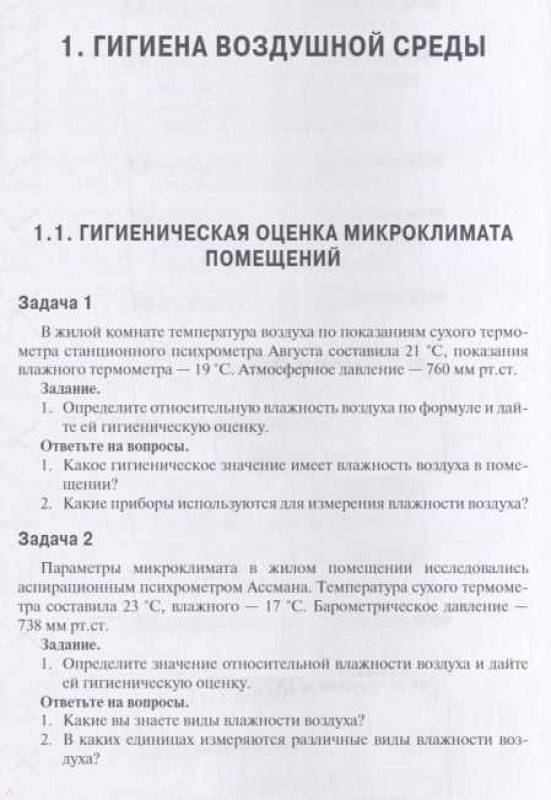 1. ГИГИЕНА ВОЗДУШНОЙ СРЕДЫ

1.1. ГИГИЕНИЧЕСКАЯ ОЦЕНКА МИКРОКЛИМАТА ПОМЕЩЕНИЙ

Задача 1

В жилой комнате температура воздуха по показаниям сухого термометра станционного психрометра Августа составила 21 °С, показания влажного термометра — 19 °С. Атмосферное давление — 760 мм рт.ст.

Задание.

1. Определите относительную влажность воздуха по формуле и дайте ей гигиеническую оценку.

Ответьте на вопросы.

1. Какое гигиеническое значение имеет влажность воздуха в помещении?
2. Какие приборы используются для измерения влажности воздуха?

Задача 2

Параметры микроклимата в жилом помещении исследовались аспирационным психрометром Ассмана. Температура сухого термометра составила 23 °С, влажного — 17 °С. Барометрическое давление — 738 мм рт.ст.

Задание.

1. Определите значение относительной влажности воздуха и дайте ей гигиеническую оценку.

Ответьте на вопросы.

1. Какие вы знаете виды влажности воздуха?
2. В каких единицах измеряются различные виды влажности воздуха?